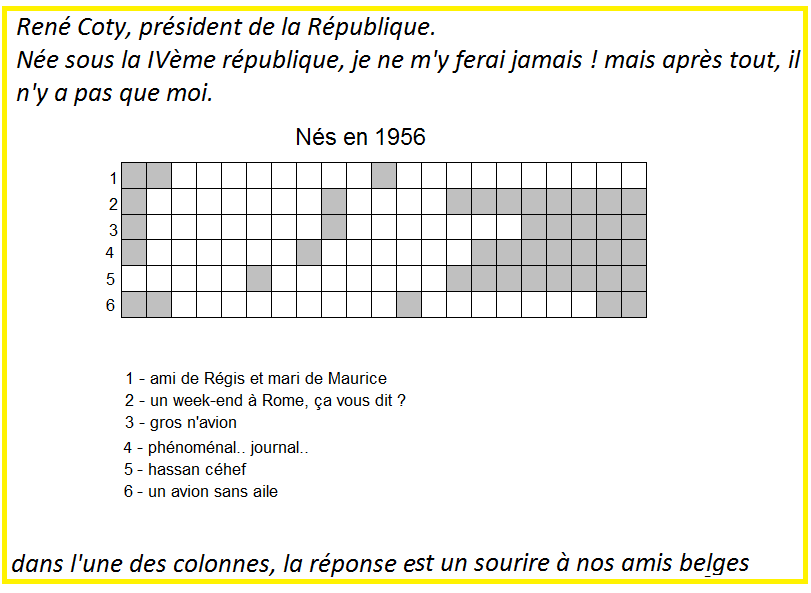 René Coty, président de la République.
Née sous la IVème république, je ne m'y ferai jamais ! mais après tout, il n'y a pas que moi.

Nés en 1956

1
2
3
4
5
6

1 - ami de Régis et mari de Maurice
2 - un week-end à Rome, ça vous dit ?
3 - gros n'avion
4 - phénoménal.. journal..
5 - hassan céhef
6 - un avion sans aile

dans l'une des colonnes, la réponse est un sourire à nos amis belges